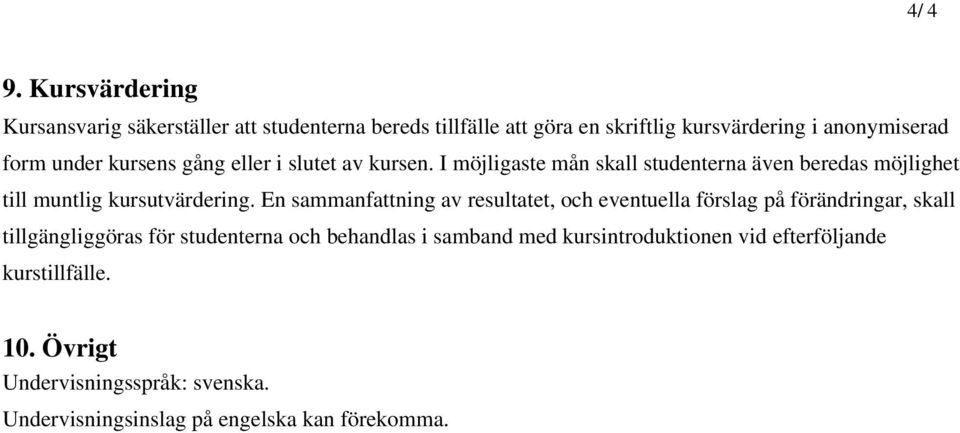 4/ 4

9. Kursvärdering

Kursansvarig säkerställer att studenterna bereds tillfälle att göra en skriftlig kursvärdering i anonymiserad form under kursens gång eller i slutet av kursen. I möjligaste mån skall studenterna även beredas möjlighet till muntlig kursutvärdering. En sammanfattning av resultatet, och eventuella förslag på förändringar, skall tillgängliggöras för studenterna och behandlas i samband med kursintroduktionen vid efterföljande kurstillfälle.

10. Övrigt

Undervisningsspråk: svenska.

Undervisningsinslag på engelska kan förekomma.